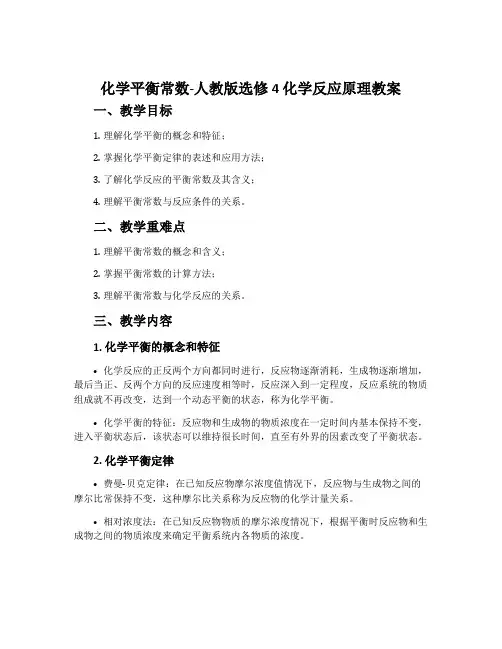 化学平衡常数-人教版选修4化学反应原理教案

一、教学目标

1. 理解化学平衡的概念和特征；

2. 掌握化学平衡定律的表述和应用方法；

3. 了解化学反应的平衡常数及其含义；

4. 理解平衡常数与反应条件的关系。

二、教学重难点

1. 理解平衡常数的概念和含义；

2. 掌握平衡常数的计算方法；

3. 理解平衡常数与化学反应的关系。

三、教学内容

1. 化学平衡的概念和特征

• 化学反应的正反两个方向都同时进行，反应物逐渐消耗，生成物逐渐增加，最后当正、反两个方向的反应速度相等时，反应深入到一定程度，反应系统的物质组成就不再改变，达到一个动态平衡的状态，称为化学平衡。

• 化学平衡的特征：反应物和生成物的物质浓度在一定时间内基本保持不变，进入平衡状态后，该状态可以维持很长时间，直至有外界的因素改变了平衡状态。

2. 化学平衡定律

• 费曼-贝克定律：在已知反应物摩尔浓度值情况下，反应物与生成物之间的摩尔比常保持不变，这种摩尔比关系称为反应物的化学计量关系。

• 相对浓度法：在已知反应物物质的摩尔浓度情况下，根据平衡时反应物和生成物之间的物质浓度来确定平衡系统内各物质的浓度。